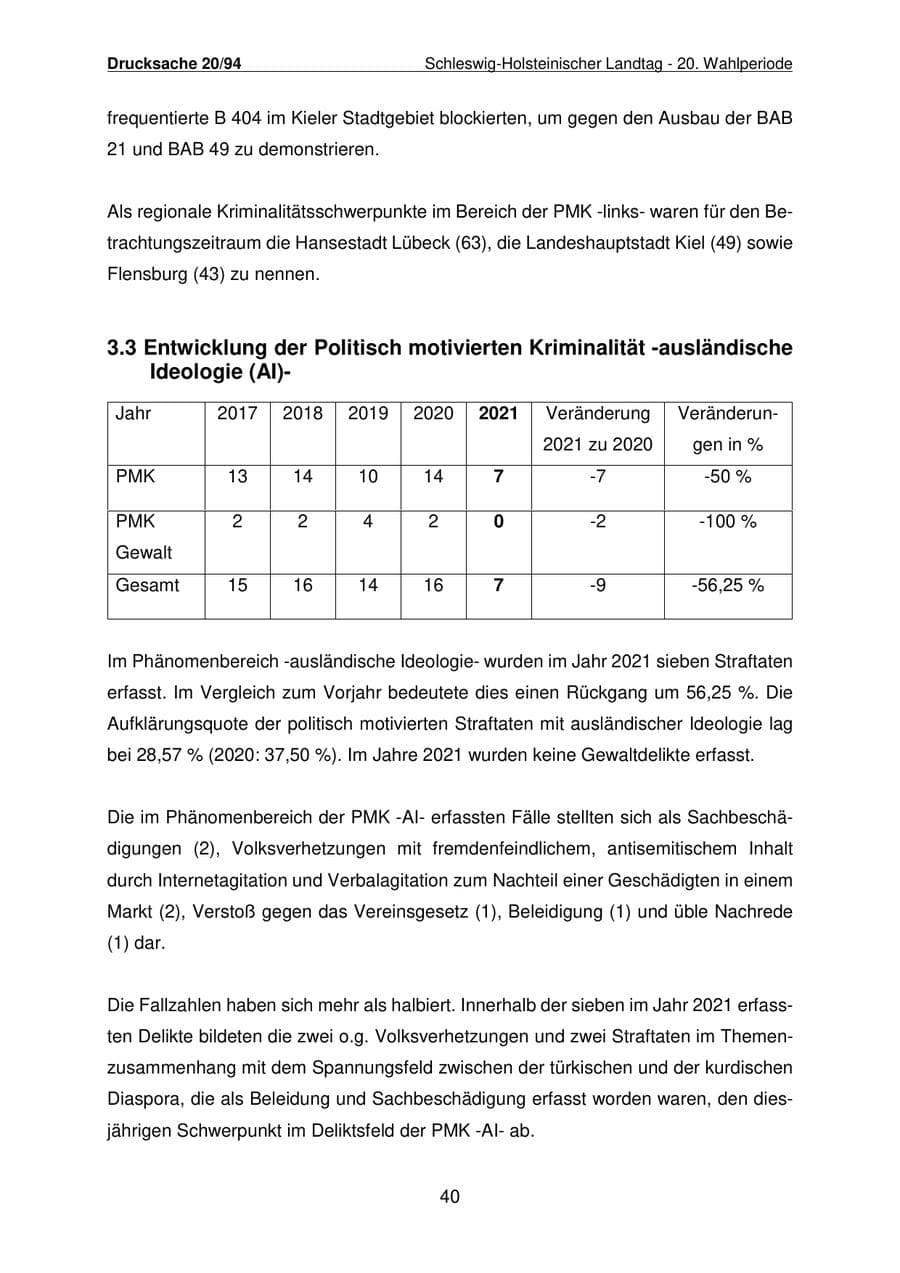 Drucksache 20/94 Schleswig-Holsteinischer Landtag - 20. Wahlperiode

frequentierte B 404 im Kieler Stadtgebiet blockierten, um gegen den Ausbau der BAB 21 und BAB 49 zu demonstrieren.

Als regionale Kriminalitätsschwerpunkte im Bereich der PMK -links- waren für den Betrachtungszeitraum die Hansestadt Lübeck (63), die Landeshauptstadt Kiel (49) sowie Flensburg (43) zu nennen.

3.3 Entwicklung der Politisch motivierten Kriminalität -ausländische Ideologie (AI)-

| Jahr | 2017 | 2018 | 2019 | 2020 | 2021 | Veränderung 2021 zu 2020 | Veränderungen in % |
|---|---|---|---|---|---|---|---|
| PMK | 13 | 14 | 10 | 14 | 7 | -7 | -50 % |
| PMK Gewalt | 2 | 2 | 4 | 2 | 0 | -2 | -100 % |
| Gesamt | 15 | 16 | 14 | 16 | 7 | -9 | -56,25 % |

Im Phänomenbereich -ausländische Ideologie- wurden im Jahr 2021 sieben Straftaten erfasst. Im Vergleich zum Vorjahr bedeutete dies einen Rückgang um 56,25 %. Die Aufklärungsquote der politisch motivierten Straftaten mit ausländischer Ideologie lag bei 28,57 % (2020: 37,50 %). Im Jahre 2021 wurden keine Gewaltdelikte erfasst.

Die im Phänomenbereich der PMK -AI- erfassten Fälle stellten sich als Sachbeschädigungen (2), Volksverhetzungen mit fremdenfeindlichem, antisemitischem Inhalt durch Internetagitation und Verbalagitation zum Nachteil einer Geschädigten in einem Markt (2), Verstoß gegen das Vereinsgesetz (1), Beleidigung (1) und üble Nachrede (1) dar.

Die Fallzahlen haben sich mehr als halbiert. Innerhalb der sieben im Jahr 2021 erfassten Delikte bildeten die zwei o.g. Volksverhetzungen und zwei Straftaten im Themenzusammenhang mit dem Spannungsfeld zwischen der türkischen und der kurdischen Diaspora, die als Beleidung und Sachbeschädigung erfasst worden waren, den diesjährigen Schwerpunkt im Deliktsfeld der PMK -AI- ab.

40